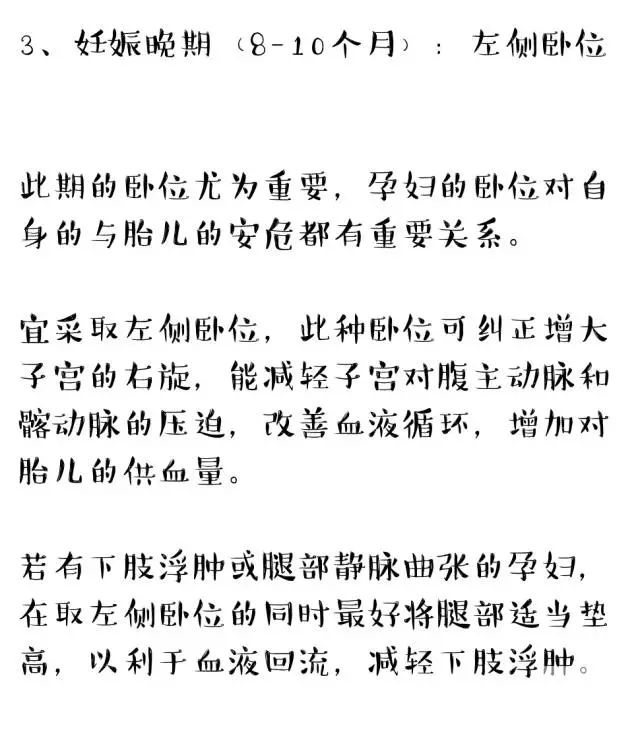 3、妊娠晚期（8-10个月）：左侧卧位

此期的卧位尤为重要，孕妇的卧位对自身的与胎儿的安危都有重要关系。

宜采取左侧卧位，此种卧位可纠正增大子宫的右旋，能减轻子宫对腹主动脉和髂动脉的压迫，改善血液循环，增加对胎儿的供血量。

若有下肢浮肿或腿部静脉曲张的孕妇，在取左侧卧位的同时最好将腿部适当垫高，以利于血液回流，减轻下肢浮肿。